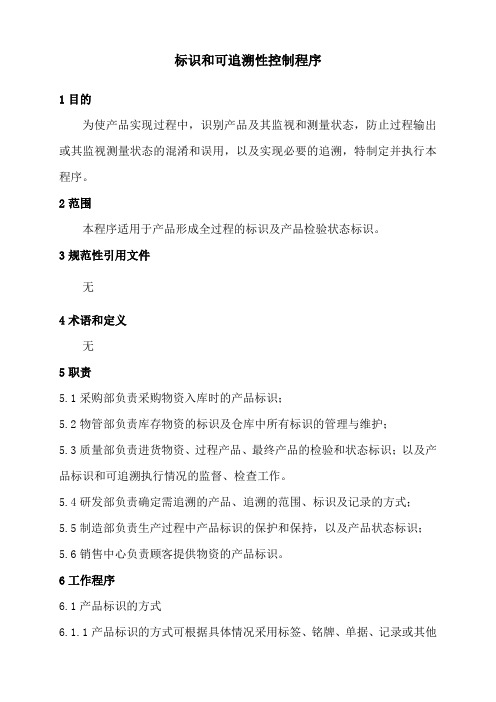 标识和可追溯性控制程序

1 目的

为使产品实现过程中，识别产品及其监视和测量状态，防止过程输出或其监视测量状态的混淆和误用，以及实现必要的追溯，特制定并执行本程序。

2 范围

本程序适用于产品形成全过程的标识及产品检验状态标识。

3 规范性引用文件

无

4 术语和定义

无

5 职责

5.1 采购部负责采购物资入库时的产品标识；

5.2 物管部负责库存物资的标识及仓库中所有标识的管理与维护；

5.3 质量部负责进货物资、过程产品、最终产品的检验和状态标识；以及产品标识和可追溯执行情况的监督、检查工作。

5.4 研发部负责确定需追溯的产品、追溯的范围、标识及记录的方式；

5.5 制造部负责生产过程中产品标识的保护和保持，以及产品状态标识；

5.6 销售中心负责顾客提供物资的产品标识。

6 工作程序

6.1 产品标识的方式

6.1.1 产品标识的方式可根据具体情况采用标签、铭牌、单据、记录或其他